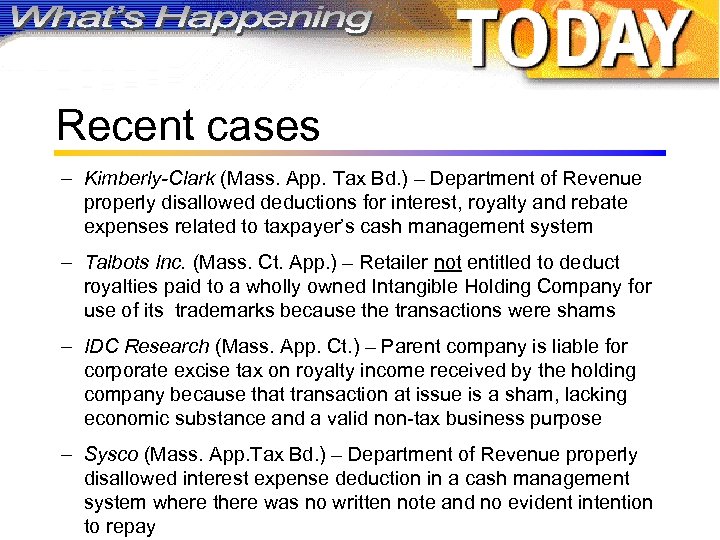 What's Happening TODAY

Recent cases

– Kimberly-Clark (Mass. App. Tax Bd.) – Department of Revenue properly disallowed deductions for interest, royalty and rebate expenses related to taxpayer's cash management system

– Talbots Inc. (Mass. Ct. App.) – Retailer not entitled to deduct royalties paid to a wholly owned Intangible Holding Company for use of its trademarks because the transactions were shams

– IDC Research (Mass. App. Ct.) – Parent company is liable for corporate excise tax on royalty income received by the holding company because that transaction at issue is a sham, lacking economic substance and a valid non-tax business purpose

– Sysco (Mass. App.Tax Bd.) – Department of Revenue properly disallowed interest expense deduction in a cash management system where there was no written note and no evident intention to repay